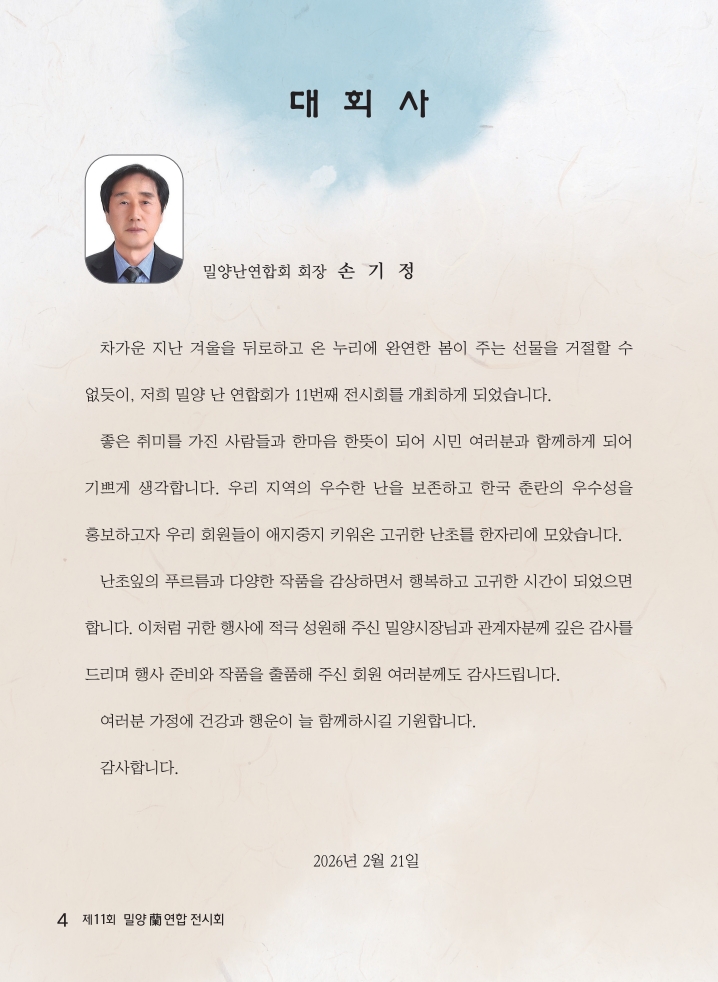 대 회 사

밀양난연합회 회장 손 기 정

차가운 지난 겨울을 뒤로하고 온 누리에 완연한 봄이 주는 선물을 거절할 수 없듯이, 저희 밀양 난 연합회가 11번째 전시회를 개최하게 되었습니다.

좋은 취미를 가진 사람들과 한마음 한뜻이 되어 시민 여러분과 함께하게 되어 기쁘게 생각합니다. 우리 지역의 우수한 난을 보존하고 한국 춘란의 우수성을 홍보하고자 우리 회원들이 애지중지 키워온 고귀한 난초를 한자리에 모았습니다.

난초잎의 푸르름과 다양한 작품을 감상하면서 행복하고 고귀한 시간이 되었으면 합니다. 이처럼 귀한 행사에 적극 성원해 주신 밀양시장님과 관계자분께 깊은 감사를 드리며 행사 준비와 작품을 출품해 주신 회원 여러분께도 감사드립니다.

여러분 가정에 건강과 행운이 늘 함께하시길 기원합니다.

감사합니다.

2026년 2월 21일

4 제11회 밀양 蘭 연합 전시회